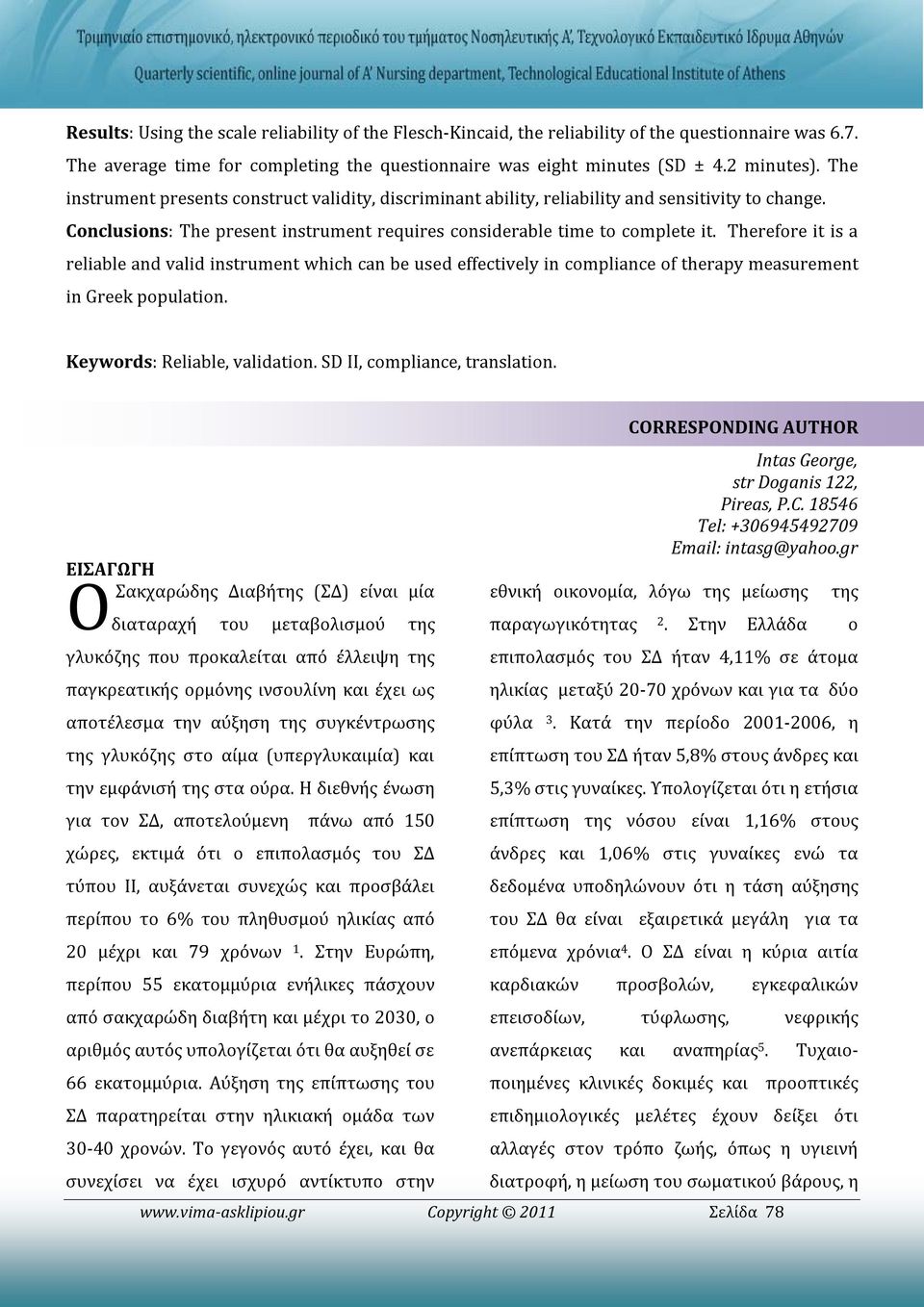 Τριμηνιαίο επιστημονικό, ηλεκτρονικό περιοδικό του τμήματος Νοσηλευτικής Α', Τεχνολογικό Εκπαιδευτικό Ίδρυμα Αθηνών
Quarterly scientific, online journal of A' Nursing department, Technological Educational Institute of Athens

Results: Using the scale reliability of the Flesch-Kincaid, the reliability of the questionnaire was 6.7. The average time for completing the questionnaire was eight minutes (SD ± 4.2 minutes). The instrument presents construct validity, discriminant ability, reliability and sensitivity to change.
Conclusions: The present instrument requires considerable time to complete it. Therefore it is a reliable and valid instrument which can be used effectively in compliance of therapy measurement in Greek population.

Keywords: Reliable, validation. SD II, compliance, translation.

CORRESPONDING AUTHOR
Intas George,
str Doganis 122,
Pireas, P.C. 18546
Tel: +306945492709
Email: intasg@yahoo.gr

ΕΙΣΑΓΩΓΗ
Ο Σακχαρώδης Διαβήτης (ΣΔ) είναι μία διαταραχή του μεταβολισμού της γλυκόζης που προκαλείται από έλλειψη της παγκρεατικής ορμόνης ινσουλίνη και έχει ως αποτέλεσμα την αύξηση της συγκέντρωσης της γλυκόζης στο αίμα (υπεργλυκαιμία) και την εμφάνισή της στα ούρα. Η διεθνής ένωση για τον ΣΔ, αποτελούμενη πάνω από 150 χώρες, εκτιμά ότι ο επιπολασμός του ΣΔ τύπου ΙΙ, αυξάνεται συνεχώς και προσβάλει περίπου το 6% του πληθυσμού ηλικίας από 20 μέχρι και 79 χρόνων $^1$. Στην Ευρώπη, περίπου 55 εκατομμύρια ενήλικες πάσχουν από σακχαρώδη διαβήτη και μέχρι το 2030, ο αριθμός αυτός υπολογίζεται ότι θα αυξηθεί σε 66 εκατομμύρια. Αύξηση της επίπτωσης του ΣΔ παρατηρείται στην ηλικιακή ομάδα των 30-40 χρονών. Το γεγονός αυτό έχει, και θα συνεχίσει να έχει ισχυρό αντίκτυπο στην εθνική οικονομία, λόγω της μείωσης της παραγωγικότητας $^2$. Στην Ελλάδα ο επιπολασμός του ΣΔ ήταν 4,11% σε άτομα ηλικίας μεταξύ 20-70 χρόνων και για τα δύο φύλα $^3$. Κατά την περίοδο 2001-2006, η επίπτωση του ΣΔ ήταν 5,8% στους άνδρες και 5,3% στις γυναίκες. Υπολογίζεται ότι η ετήσια επίπτωση της νόσου είναι 1,16% στους άνδρες και 1,06% στις γυναίκες ενώ τα δεδομένα υποδηλώνουν ότι η τάση αύξησης του ΣΔ θα είναι εξαιρετικά μεγάλη για τα επόμενα χρόνια$^4$. Ο ΣΔ είναι η κύρια αιτία καρδιακών προσβολών, εγκεφαλικών επεισοδίων, τύφλωσης, νεφρικής ανεπάρκειας και αναπηρίας$^5$. Τυχαιοποιημένες κλινικές δοκιμές και προοπτικές επιδημιολογικές μελέτες έχουν δείξει ότι αλλαγές στον τρόπο ζωής, όπως η υγιεινή διατροφή, η μείωση του σωματικού βάρους, η

www.vima-asklipiou.gr Copyright © 2011 Σελίδα 78